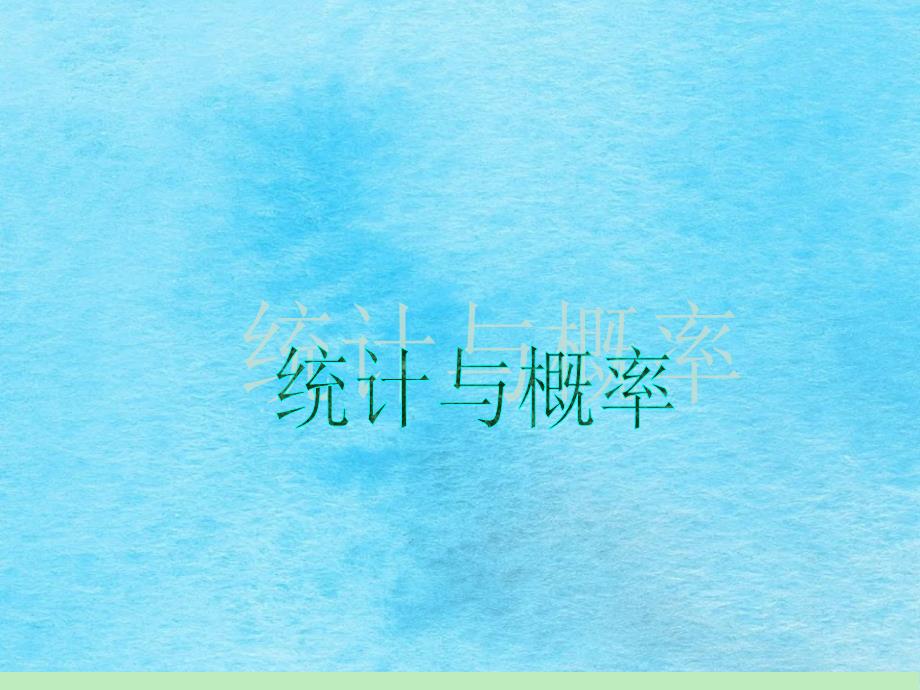 统计与概率